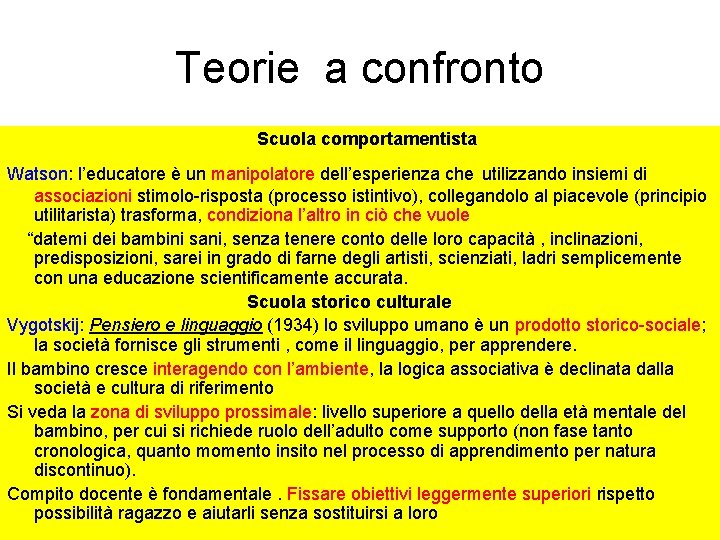 Teorie a confronto

Scuola comportamentista

Watson: l’educatore è un manipolatore dell’esperienza che utilizzando insiemi di associazioni stimolo-risposta (processo istintivo), collegandolo al piacevole (principio utilitarista) trasforma, condiziona l’altro in ciò che vuole

“datemi dei bambini sani, senza tenere conto delle loro capacità , inclinazioni, predisposizioni, sarei in grado di farne degli artisti, scienziati, ladri semplicemente con una educazione scientificamente accurata.

Scuola storico culturale

Vygotskij: Pensiero e linguaggio (1934) lo sviluppo umano è un prodotto storico-sociale; la società fornisce gli strumenti , come il linguaggio, per apprendere.

Il bambino cresce interagendo con l’ambiente, la logica associativa è declinata dalla società e cultura di riferimento

Si veda la zona di sviluppo prossimale: livello superiore a quello della età mentale del bambino, per cui si richiede ruolo dell’adulto come supporto (non fase tanto cronologica, quanto momento insito nel processo di apprendimento per natura discontinuo).

Compito docente è fondamentale . Fissare obiettivi leggermente superiori rispetto possibilità ragazzo e aiutarli senza sostituirsi a loro